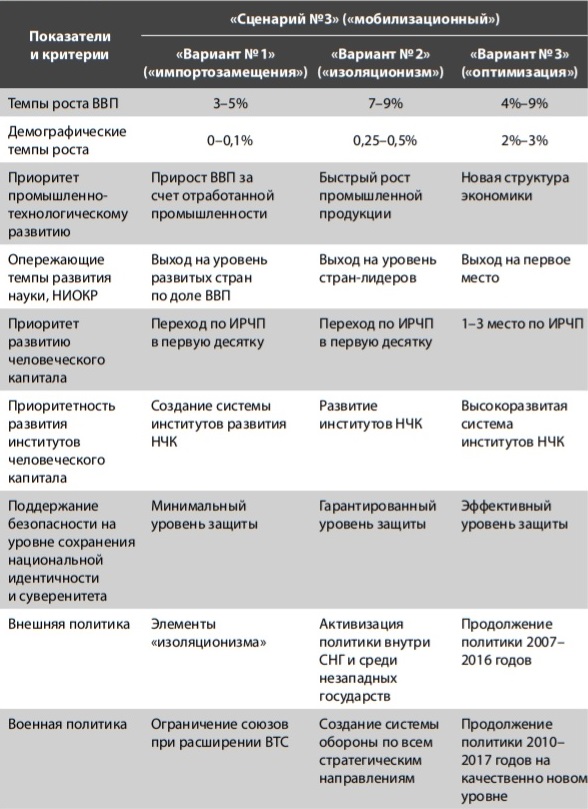 | Показатели и критерии | «Сценарий №3» («мобилизационный») | | |
|---|---|---|---|
| | «Вариант № 1» («импортозамещения») | «Вариант № 2» («изоляционизм») | «Вариант № 3» («оптимизация») |
| Темпы роста ВВП | 3–5% | 7–9% | 4%–9% |
| Демографические темпы роста | 0–0,1% | 0,25–0,5% | 2%–3% |
| Приоритет промышленно-технологическому развитию | Прирост ВВП за счет отработанной промышленности | Быстрый рост промышленной продукции | Новая структура экономики |
| Опережающие темпы развития науки, НИОКР | Выход на уровень развитых стран по доле ВВП | Выход на уровень стран-лидеров | Выход на первое место |
| Приоритет развитию человеческого капитала | Переход по ИРЧП в первую десятку | Переход по ИРЧП в первую десятку | 1–3 место по ИРЧП |
| Приоритетность развития институтов человеческого капитала | Создание системы институтов развития НЧК | Развитие институтов НЧК | Высокоразвитая система институтов НЧК |
| Поддержание безопасности на уровне сохранения национальной идентичности и суверенитета | Минимальный уровень защиты | Гарантированный уровень защиты | Эффективный уровень защиты |
| Внешняя политика | Элементы «изоляционизма» | Активизация политики внутри СНГ и среди незападных государств | Продолжение политики 2007–2016 годов |
| Военная политика | Ограничение союзов при расширении ВТС | Создание системы обороны по всем стратегическим направлениям | Продолжение политики 2010–2017 годов на качественно новом уровне |